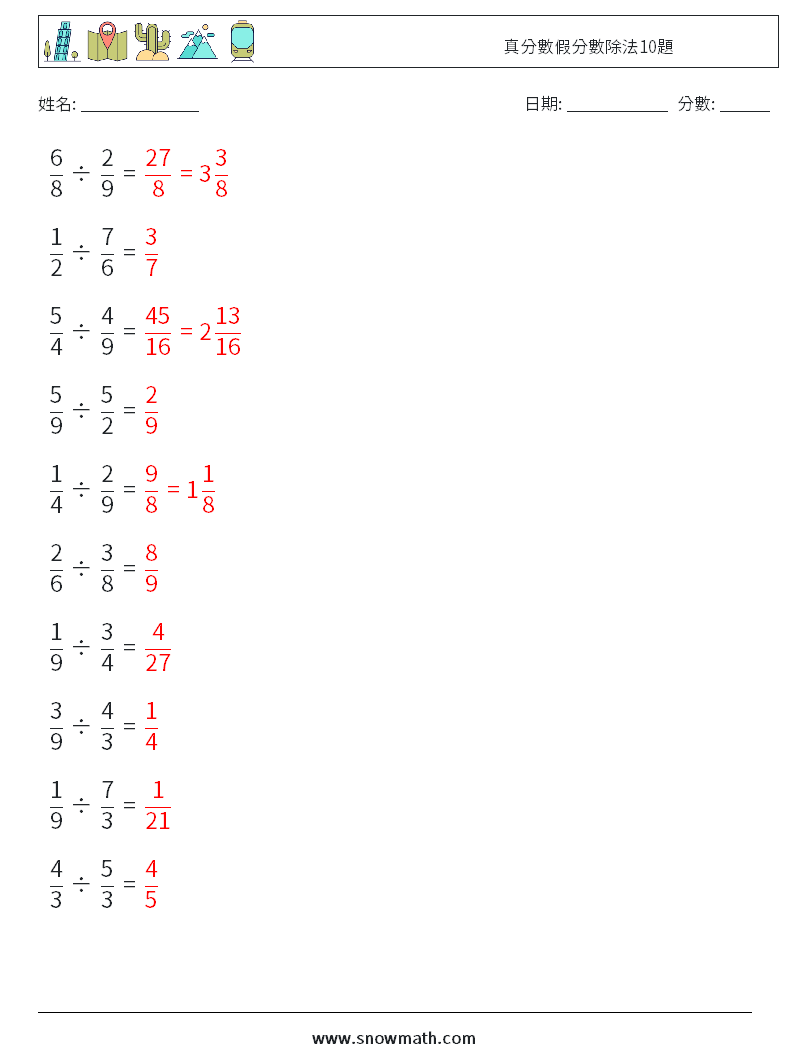 真分數假分數除法10題

姓名: ______________ 日期: ____________ 分數: ______

$\frac{6}{8} \div \frac{2}{9} = \frac{27}{8} = 3\frac{3}{8}$

$\frac{1}{2} \div \frac{7}{6} = \frac{3}{7}$

$\frac{5}{4} \div \frac{4}{9} = \frac{45}{16} = 2\frac{13}{16}$

$\frac{5}{9} \div \frac{5}{2} = \frac{2}{9}$

$\frac{1}{4} \div \frac{2}{9} = \frac{9}{8} = 1\frac{1}{8}$

$\frac{2}{6} \div \frac{3}{8} = \frac{8}{9}$

$\frac{1}{9} \div \frac{3}{4} = \frac{4}{27}$

$\frac{3}{9} \div \frac{4}{3} = \frac{1}{4}$

$\frac{1}{9} \div \frac{7}{3} = \frac{1}{21}$

$\frac{4}{3} \div \frac{5}{3} = \frac{4}{5}$

www.snowmath.com